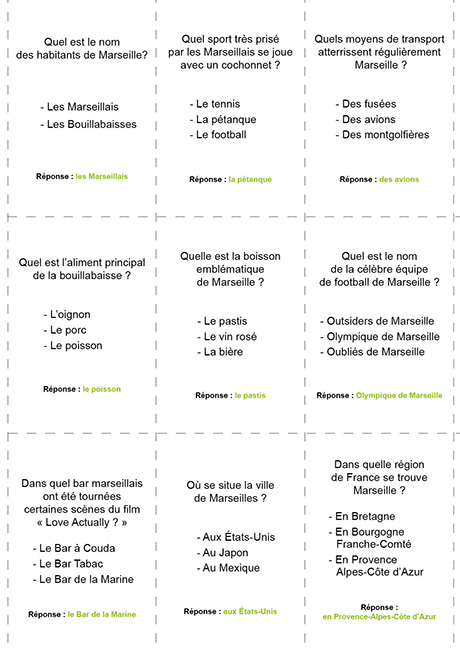 Quel est le nom des habitants de Marseille?

- Les Marseillais
- Les Bouillabaisses

Réponse : les Marseillais

Quel sport très prisé par les Marseillais se joue avec un cochonnet ?

- Le tennis
- La pétanque
- Le football

Réponse : la pétanque

Quels moyens de transport atterrissent régulièrement Marseille ?

- Des fusées
- Des avions
- Des montgolfières

Réponse : des avions

Quel est l'aliment principal de la bouillabaisse ?

- L'oignon
- Le porc
- Le poisson

Réponse : le poisson

Quelle est la boisson emblématique de Marseille ?

- Le pastis
- Le vin rosé
- La bière

Réponse : le pastis

Quel est le nom de la célèbre équipe de football de Marseille ?

- Outsiders de Marseille
- Olympique de Marseille
- Oubliés de Marseille

Réponse : Olympique de Marseille

Dans quel bar marseillais ont été tournées certaines scènes du film « Love Actually ? »

- Le Bar à Couda
- Le Bar Tabac
- Le Bar de la Marine

Réponse : le Bar de la Marine

Où se situe la ville de Marseilles ?

- Aux États-Unis
- Au Japon
- Au Mexique

Réponse : aux États-Unis

Dans quelle région de France se trouve Marseille ?

- En Bretagne
- En Bourgogne Franche-Comté
- En Provence Alpes-Côte d'Azur

Réponse : en Provence-Alpes-Côte d'Azur